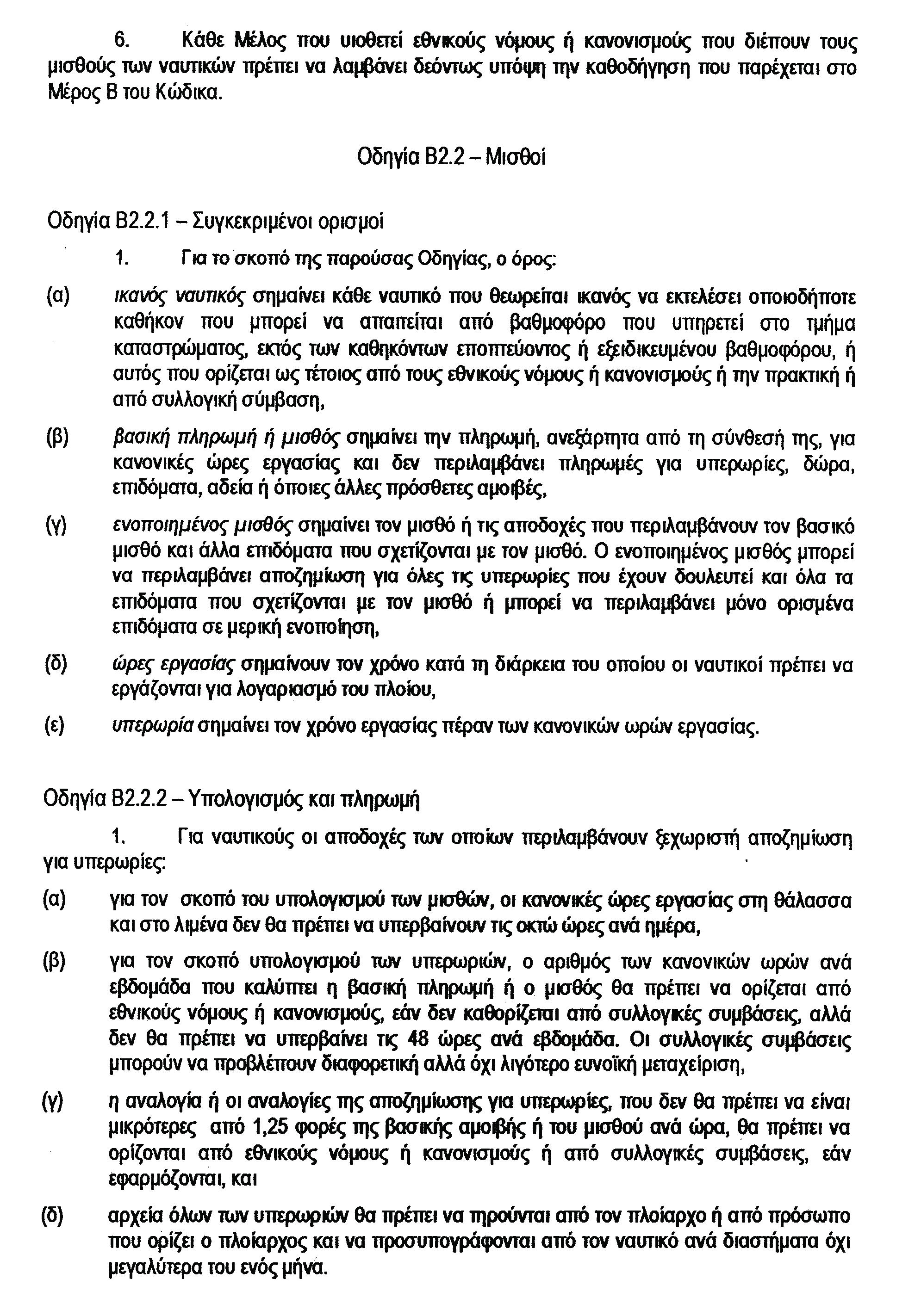 6. Κάθε Μέλος που υιοθετεί εθνικούς νόμους ή κανονισμούς που διέπουν τους μισθούς των ναυτικών πρέπει να λαμβάνει δεόντως υπόψη την καθοδήγηση που παρέχεται στο Μέρος Β του Κώδικα.

Οδηγία Β2.2 – Μισθοί

Οδηγία Β2.2.1 – Συγκεκριμένοι ορισμοί

1. Για το σκοπό της παρούσας Οδηγίας, ο όρος:

(α) ικανός ναυτικός σημαίνει κάθε ναυτικό που θεωρείται ικανός να εκτελέσει οποιοδήποτε καθήκον που μπορεί να απαιτείται από βαθμοφόρο που υπηρετεί στο τμήμα καταστρώματος, εκτός των καθηκόντων εποπτεύοντος ή εξειδικευμένου βαθμοφόρου, ή αυτός που ορίζεται ως τέτοιος από τους εθνικούς νόμους ή κανονισμούς ή την πρακτική ή από συλλογική σύμβαση,

(β) βασική πληρωμή ή μισθός σημαίνει την πληρωμή, ανεξάρτητα από τη σύνθεσή της, για κανονικές ώρες εργασίας και δεν περιλαμβάνει πληρωμές για υπερωρίες, δώρα, επιδόματα, αδεία ή όποιες άλλες πρόσθετες αμοιβές,

(γ) ενοποιημένος μισθός σημαίνει τον μισθό ή τις αποδοχές που περιλαμβάνουν τον βασικό μισθό και άλλα επιδόματα που σχετίζονται με τον μισθό. Ο ενοποιημένος μισθός μπορεί να περιλαμβάνει αποζημίωση για όλες τις υπερωρίες που έχουν δουλευτεί και όλα τα επιδόματα που σχετίζονται με τον μισθό ή μπορεί να περιλαμβάνει μόνο ορισμένα επιδόματα σε μερική ενοποίηση,

(δ) ώρες εργασίας σημαίνουν τον χρόνο κατά τη διάρκεια του οποίου οι ναυτικοί πρέπει να εργάζονται για λογαριασμό του πλοίου,

(ε) υπερωρία σημαίνει τον χρόνο εργασίας πέραν των κανονικών ωρών εργασίας.

Οδηγία Β2.2.2 – Υπολογισμός και πληρωμή

1. Για ναυτικούς οι αποδοχές των οποίων περιλαμβάνουν ξεχωριστή αποζημίωση για υπερωρίες:

(α) για τον σκοπό του υπολογισμού των μισθών, οι κανονικές ώρες εργασίας στη θάλασσα και στο λιμένα δεν θα πρέπει να υπερβαίνουν τις οκτώ ώρες ανά ημέρα,

(β) για τον σκοπό υπολογισμού των υπερωριών, ο αριθμός των κανονικών ωρών ανά εβδομάδα που καλύπτει η βασική πληρωμή ή ο μισθός θα πρέπει να ορίζεται από εθνικούς νόμους ή κανονισμούς, εάν δεν καθορίζεται από συλλογικές συμβάσεις, αλλά δεν θα πρέπει να υπερβαίνει τις 48 ώρες ανά εβδομάδα. Οι συλλογικές συμβάσεις μπορούν να προβλέπουν διαφορετική αλλά όχι λιγότερο ευνοϊκή μεταχείριση,

(γ) η αναλογία ή οι αναλογίες της αποζημίωσης για υπερωρίες, που δεν θα πρέπει να είναι μικρότερες από 1,25 φορές της βασικής αμοιβής ή του μισθού ανά ώρα, θα πρέπει να ορίζονται από εθνικούς νόμους ή κανονισμούς ή από συλλογικές συμβάσεις, εάν εφαρμόζονται, και

(δ) αρχεία όλων των υπερωριών θα πρέπει να τηρούνται από τον πλοίαρχο ή από πρόσωπο που ορίζει ο πλοίαρχος και να προσυπογράφονται από τον ναυτικό ανά διαστήματα όχι μεγαλύτερα του ενός μήνα.